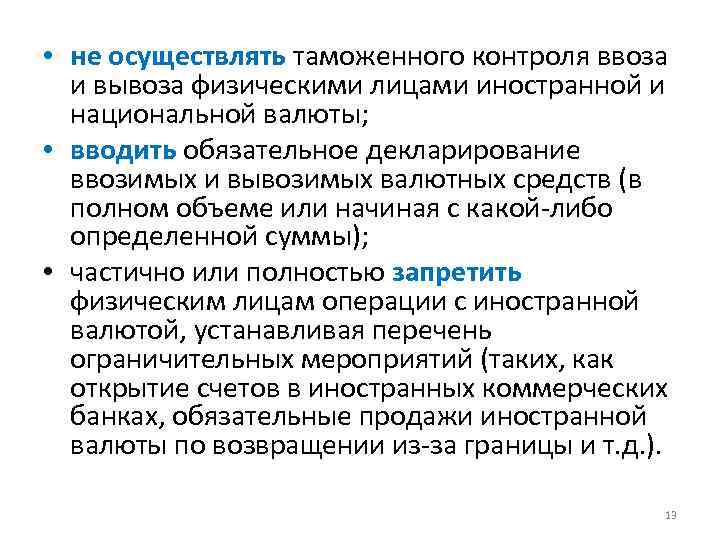 • не осуществлять таможенного контроля ввоза и вывоза физическими лицами иностранной и национальной валюты;

• вводить обязательное декларирование ввозимых и вывозимых валютных средств (в полном объеме или начиная с какой-либо определенной суммы);

• частично или полностью запретить физическим лицам операции с иностранной валютой, устанавливая перечень ограничительных мероприятий (таких, как открытие счетов в иностранных коммерческих банках, обязательные продажи иностранной валюты по возвращении из-за границы и т.д.).

13